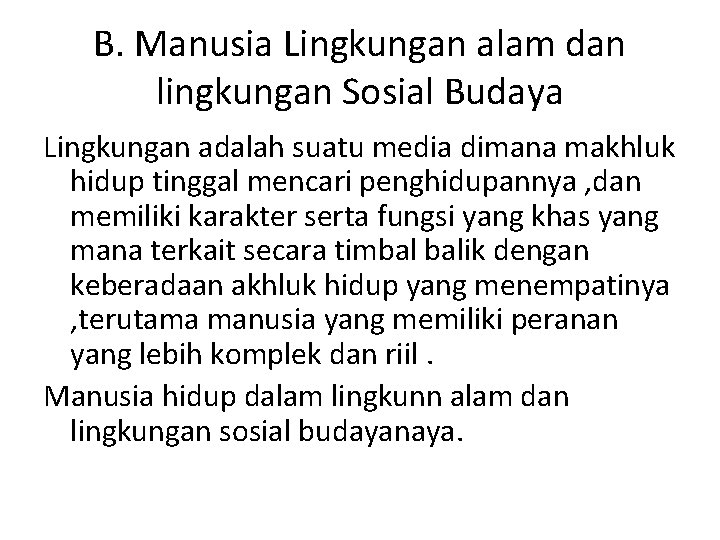 B. Manusia Lingkungan alam dan lingkungan Sosial Budaya

Lingkungan adalah suatu media dimana makhluk hidup tinggal mencari penghidupannya ,dan memiliki karakter serta fungsi yang khas yang mana terkait secara timbal balik dengan keberadaan akhluk hidup yang menempatinya ,terutama manusia yang memiliki peranan yang lebih komplek dan riil .

Manusia hidup dalam lingkunn alam dan lingkungan sosial budayanaya.